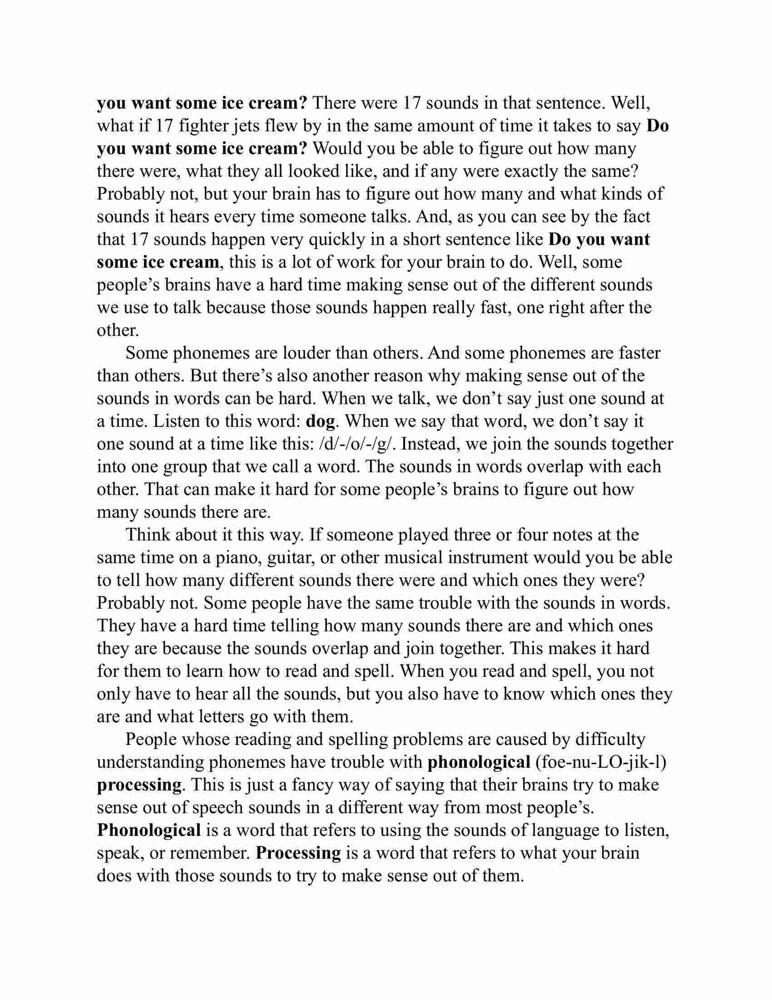 you want some ice cream? There were 17 sounds in that sentence. Well, what if 17 fighter jets flew by in the same amount of time it takes to say Do you want some ice cream? Would you be able to figure out how many there were, what they all looked like, and if any were exactly the same? Probably not, but your brain has to figure out how many and what kinds of sounds it hears every time someone talks. And, as you can see by the fact that 17 sounds happen very quickly in a short sentence like Do you want some ice cream, this is a lot of work for your brain to do. Well, some people's brains have a hard time making sense out of the different sounds we use to talk because those sounds happen really fast, one right after the other.

Some phonemes are louder than others. And some phonemes are faster than others. But there's also another reason why making sense out of the sounds in words can be hard. When we talk, we don't say just one sound at a time. Listen to this word: dog. When we say that word, we don't say it one sound at a time like this: /d/-/o/-/g/. Instead, we join the sounds together into one group that we call a word. The sounds in words overlap with each other. That can make it hard for some people's brains to figure out how many sounds there are.

Think about it this way. If someone played three or four notes at the same time on a piano, guitar, or other musical instrument would you be able to tell how many different sounds there were and which ones they were? Probably not. Some people have the same trouble with the sounds in words. They have a hard time telling how many sounds there are and which ones they are because the sounds overlap and join together. This makes it hard for them to learn how to read and spell. When you read and spell, you not only have to hear all the sounds, but you also have to know which ones they are and what letters go with them.

People whose reading and spelling problems are caused by difficulty understanding phonemes have trouble with phonological (foe-nu-LO-jik-l) processing. This is just a fancy way of saying that their brains try to make sense out of speech sounds in a different way from most people's. Phonological is a word that refers to using the sounds of language to listen, speak, or remember. Processing is a word that refers to what your brain does with those sounds to try to make sense out of them.